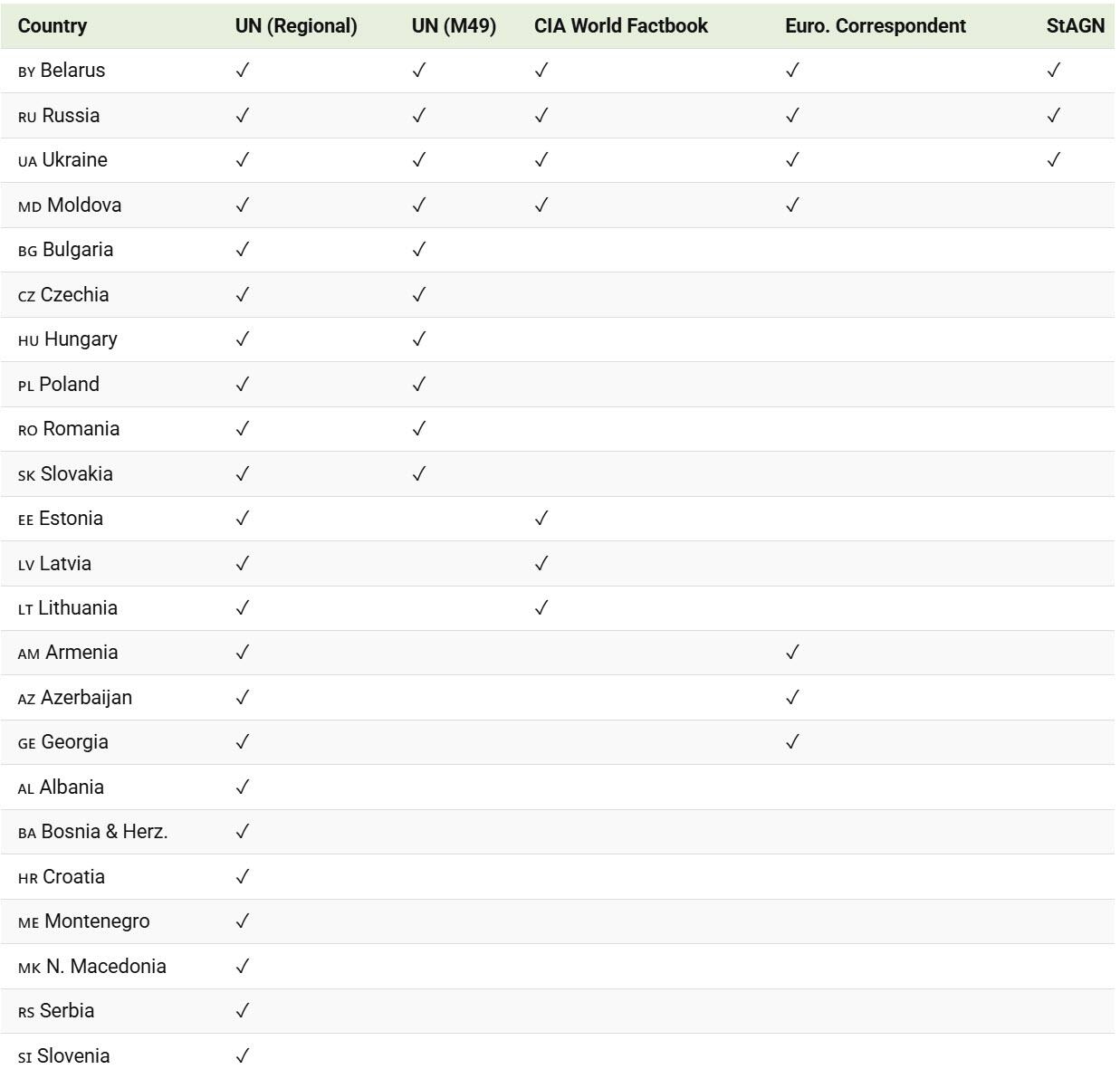 | Country | UN (Regional) | UN (M49) | CIA World Factbook | Euro. Correspondent | StAGN |
|---|---|---|---|---|---|
| BY Belarus | ✓ | ✓ | ✓ | ✓ | ✓ |
| RU Russia | ✓ | ✓ | ✓ | ✓ | ✓ |
| UA Ukraine | ✓ | ✓ | ✓ | ✓ | ✓ |
| MD Moldova | ✓ | ✓ | ✓ | ✓ | |
| BG Bulgaria | ✓ | ✓ | | | |
| CZ Czechia | ✓ | ✓ | | | |
| HU Hungary | ✓ | ✓ | | | |
| PL Poland | ✓ | ✓ | | | |
| RO Romania | ✓ | ✓ | | | |
| SK Slovakia | ✓ | ✓ | | | |
| EE Estonia | ✓ | | ✓ | | |
| LV Latvia | ✓ | | ✓ | | |
| LT Lithuania | ✓ | | ✓ | | |
| AM Armenia | ✓ | | | ✓ | |
| AZ Azerbaijan | ✓ | | | ✓ | |
| GE Georgia | ✓ | | | ✓ | |
| AL Albania | ✓ | | | | |
| BA Bosnia & Herz. | ✓ | | | | |
| HR Croatia | ✓ | | | | |
| ME Montenegro | ✓ | | | | |
| MK N. Macedonia | ✓ | | | | |
| RS Serbia | ✓ | | | | |
| SI Slovenia | ✓ | | | | |